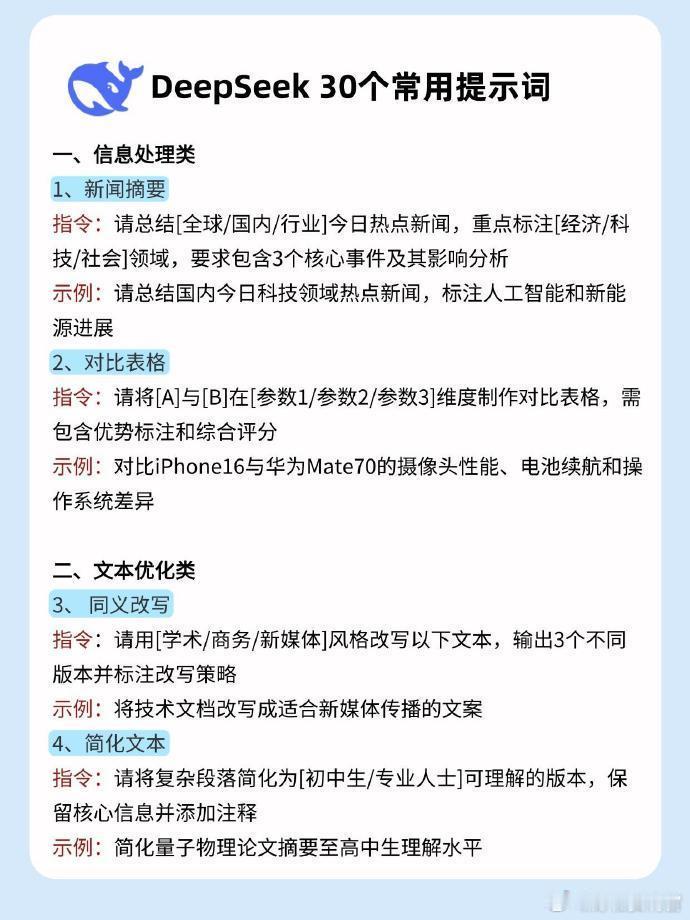 DeepSeek 30个常用提示词

一、信息处理类

1、新闻摘要

指令：请总结[全球/国内/行业]今日热点新闻，重点标注[经济/科技/社会]领域，要求包含3个核心事件及其影响分析

示例：请总结国内今日科技领域热点新闻，标注人工智能和新能源进展

2、对比表格

指令：请将[A]与[B]在[参数1/参数2/参数3]维度制作对比表格，需包含优势标注和综合评分

示例：对比iPhone16与华为Mate70的摄像头性能、电池续航和操作系统差异

二、文本优化类

3、 同义改写

指令：请用[学术/商务/新媒体]风格改写以下文本，输出3个不同版本并标注改写策略

示例：将技术文档改写成适合新媒体传播的文案

4、简化文本

指令：请将复杂段落简化为[初中生/专业人士]可理解的版本，保留核心信息并添加注释

示例：简化量子物理论文摘要至高中生理解水平